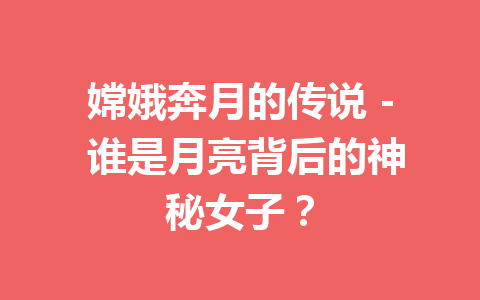 嫦娥奔月的传说 - 谁是月亮背后的神秘女子？